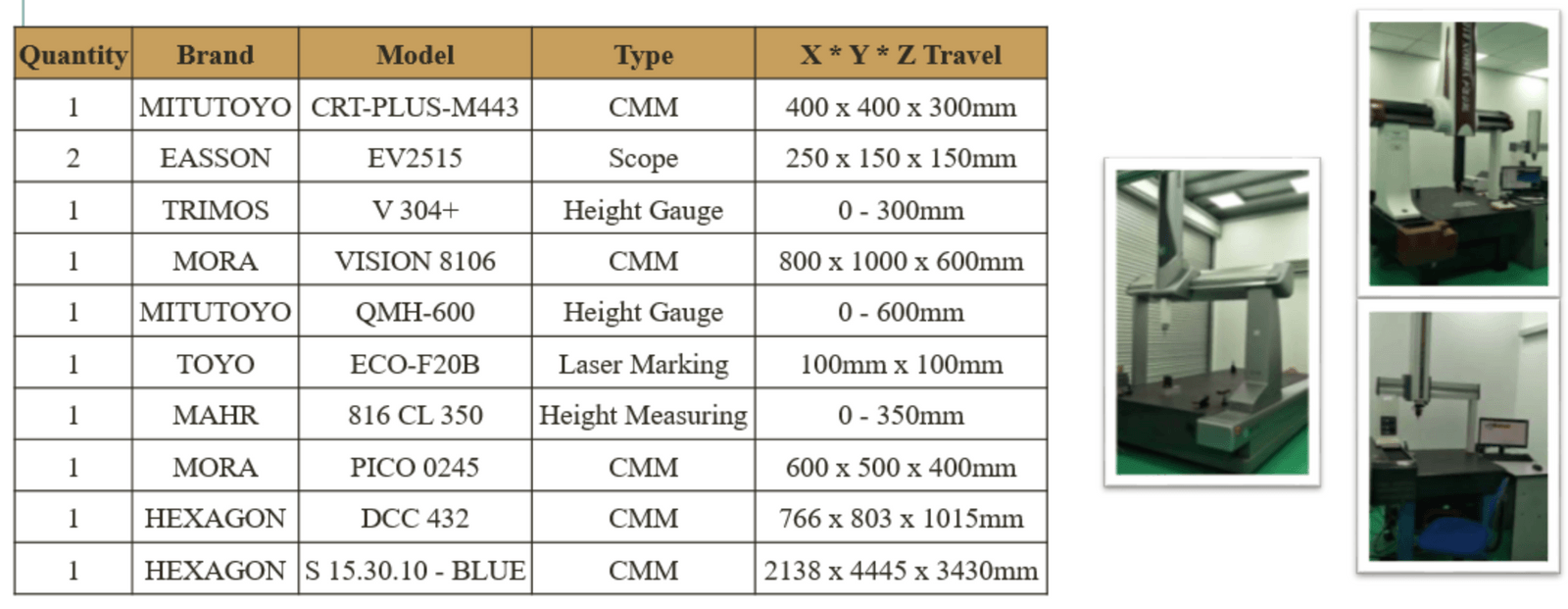 | Quantity | Brand | Model | Type | X * Y * Z Travel |
|---|---|---|---|---|
| 1 | MITUTOYO | CRT-PLUS-M443 | CMM | 400 x 400 x 300mm |
| 2 | EASSON | EV2515 | Scope | 250 x 150 x 150mm |
| 1 | TRIMOS | V 304+ | Height Gauge | 0 - 300mm |
| 1 | MORA | VISION 8106 | CMM | 800 x 1000 x 600mm |
| 1 | MITUTOYO | QMH-600 | Height Gauge | 0 - 600mm |
| 1 | TOYO | ECO-F20B | Laser Marking | 100mm x 100mm |
| 1 | MAHR | 816 CL 350 | Height Measuring | 0 - 350mm |
| 1 | MORA | PICO 0245 | CMM | 600 x 500 x 400mm |
| 1 | HEXAGON | DCC 432 | CMM | 766 x 803 x 1015mm |
| 1 | HEXAGON | S 15.30.10 - BLUE | CMM | 2138 x 4445 x 3430mm |